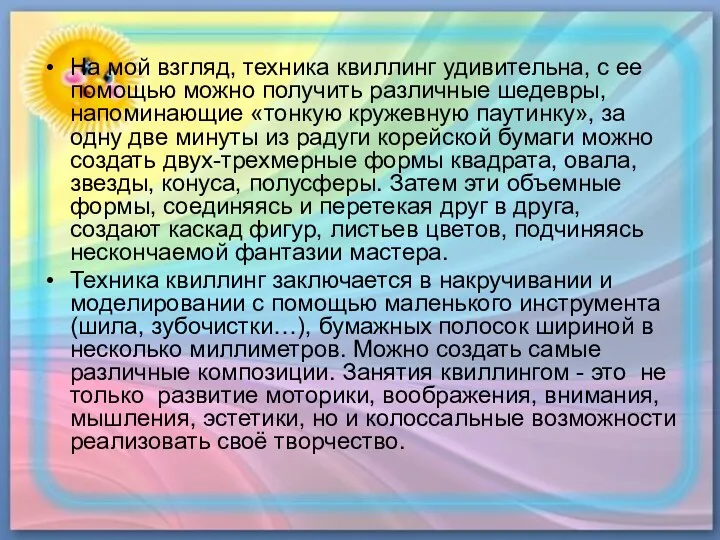 • На мой взгляд, техника квиллинг удивительна, с ее помощью можно получить различные шедевры, напоминающие «тонкую кружевную паутинку», за одну две минуты из радуги корейской бумаги можно создать двух-трехмерные формы квадрата, овала, звезды, конуса, полусферы. Затем эти объемные формы, соединяясь и перетекая друг в друга, создают каскад фигур, листьев цветов, подчиняясь нескончаемой фантазии мастера.

• Техника квиллинг заключается в накручивании и моделировании с помощью маленького инструмента (шила, зубочистки…), бумажных полосок шириной в несколько миллиметров. Можно создать самые различные композиции. Занятия квиллингом - это не только развитие моторики, воображения, внимания, мышления, эстетики, но и колоссальные возможности реализовать своё творчество.